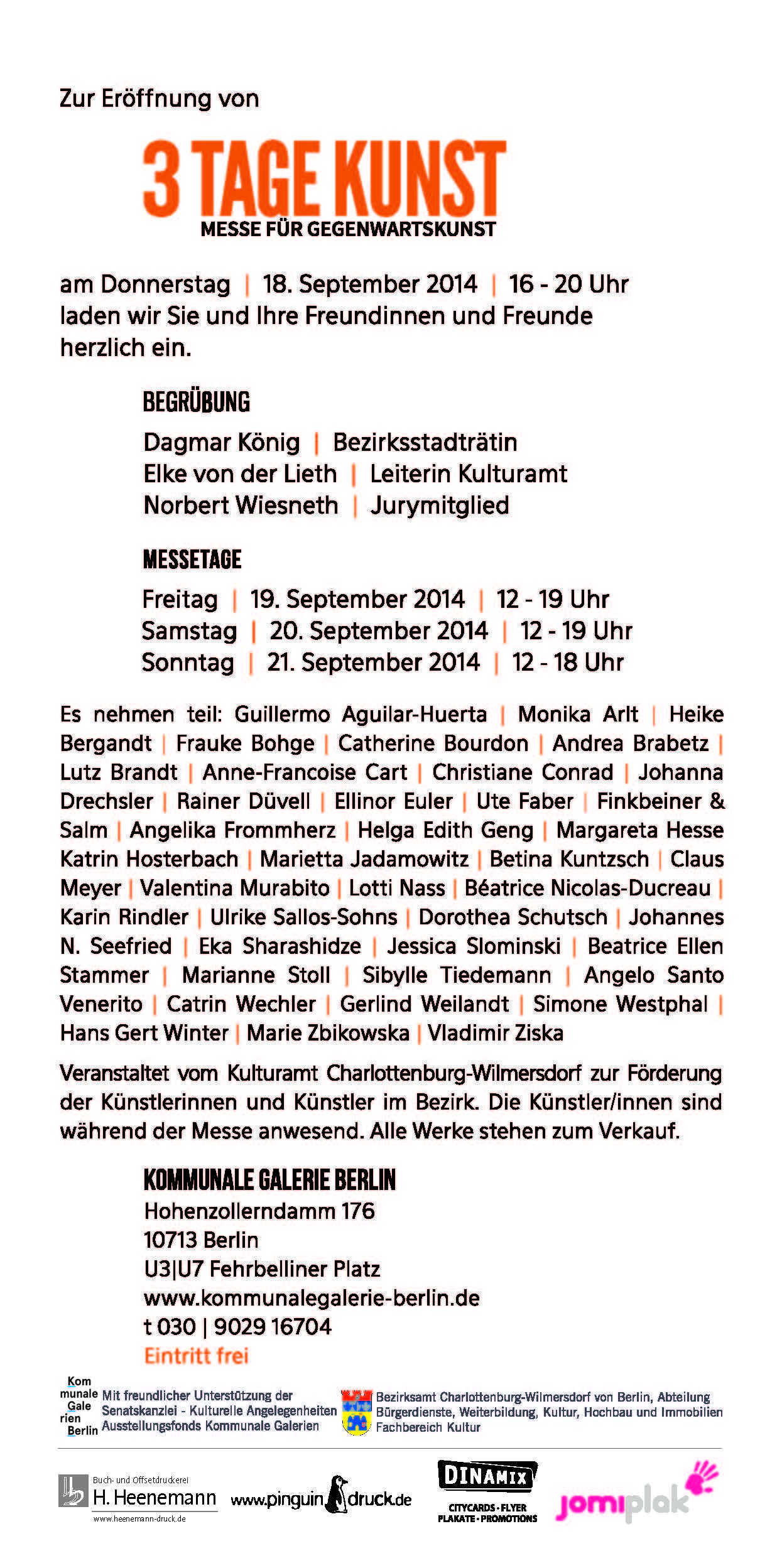 Zur Eröffnung von

3 TAGE KUNST
MESSE FÜR GEGENWARTSKUNST

am Donnerstag | 18. September 2014 | 16 - 20 Uhr laden wir Sie und Ihre Freundinnen und Freunde herzlich ein.

BEGRÜßUNG

Dagmar König | Bezirksstadträtin
Elke von der Lieth | Leiterin Kulturamt
Norbert Wiesneth | Jurymitglied

MESSETAGE

Freitag | 19. September 2014 | 12 - 19 Uhr
Samstag | 20. September 2014 | 12 - 19 Uhr
Sonntag | 21. September 2014 | 12 - 18 Uhr

Es nehmen teil: Guillermo Aguilar-Huerta | Monika Arlt | Heike Bergandt | Frauke Bohge | Catherine Bourdon | Andrea Brabetz | Lutz Brandt | Anne-Francoise Cart | Christiane Conrad | Johanna Drechsler | Rainer Düvell | Ellinor Euler | Ute Faber | Finkbeiner & Salm | Angelika Frommherz | Helga Edith Geng | Margareta Hesse Katrin Hosterbach | Marietta Jadamowitz | Betina Kuntzsch | Claus Meyer | Valentina Murabito | Lotti Nass | Béatrice Nicolas-Ducreau | Karin Rindler | Ulrike Sallos-Sohns | Dorothea Schutsch | Johannes N. Seefried | Eka Sharashidze | Jessica Slominski | Beatrice Ellen Stammer | Marianne Stoll | Sibylle Tiedemann | Angelo Santo Venerito | Catrin Wechler | Gerlind Weilandt | Simone Westphal | Hans Gert Winter | Marie Zbikowska | Vladimir Ziska

Veranstaltet vom Kulturamt Charlottenburg-Wilmersdorf zur Förderung der Künstlerinnen und Künstler im Bezirk. Die Künstler/innen sind während der Messe anwesend. Alle Werke stehen zum Verkauf.

KOMMUNALE GALERIE BERLIN
Hohenzollerndamm 176
10713 Berlin
U3|U7 Fehrbelliner Platz
www.kommunalegalerie-berlin.de
t 030 | 9029 16704
Eintritt frei

Kom munale Gale rien Berlin
Mit freundlicher Unterstützung der Senatskanzlei - Kulturelle Angelegenheiten Ausstellungsfonds Kommunale Galerien

Bezirksamt Charlottenburg-Wilmersdorf von Berlin, Abteilung Bürgerdienste, Weiterbildung, Kultur, Hochbau und Immobilien Fachbereich Kultur

Buch- und Offsetdruckerei H. Heenemann www.heenemann-druck.de
www.pinguindruck.de
DINAMIX CITYCARDS · FLYER PLAKATE · PROMOTIONS
jomiplak